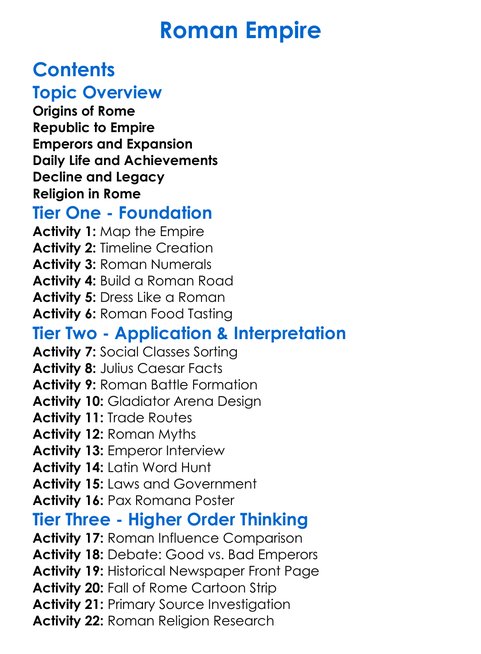 Roman Empire

Contents

Topic Overview

Origins of Rome
Republic to Empire
Emperors and Expansion
Daily Life and Achievements
Decline and Legacy
Religion in Rome

Tier One - Foundation

Activity 1: Map the Empire
Activity 2: Timeline Creation
Activity 3: Roman Numerals
Activity 4: Build a Roman Road
Activity 5: Dress Like a Roman
Activity 6: Roman Food Tasting

Tier Two - Application & Interpretation

Activity 7: Social Classes Sorting
Activity 8: Julius Caesar Facts
Activity 9: Roman Battle Formation
Activity 10: Gladiator Arena Design
Activity 11: Trade Routes
Activity 12: Roman Myths
Activity 13: Emperor Interview
Activity 14: Latin Word Hunt
Activity 15: Laws and Government
Activity 16: Pax Romana Poster

Tier Three - Higher Order Thinking

Activity 17: Roman Influence Comparison
Activity 18: Debate: Good vs. Bad Emperors
Activity 19: Historical Newspaper Front Page
Activity 20: Fall of Rome Cartoon Strip
Activity 21: Primary Source Investigation
Activity 22: Roman Religion Research